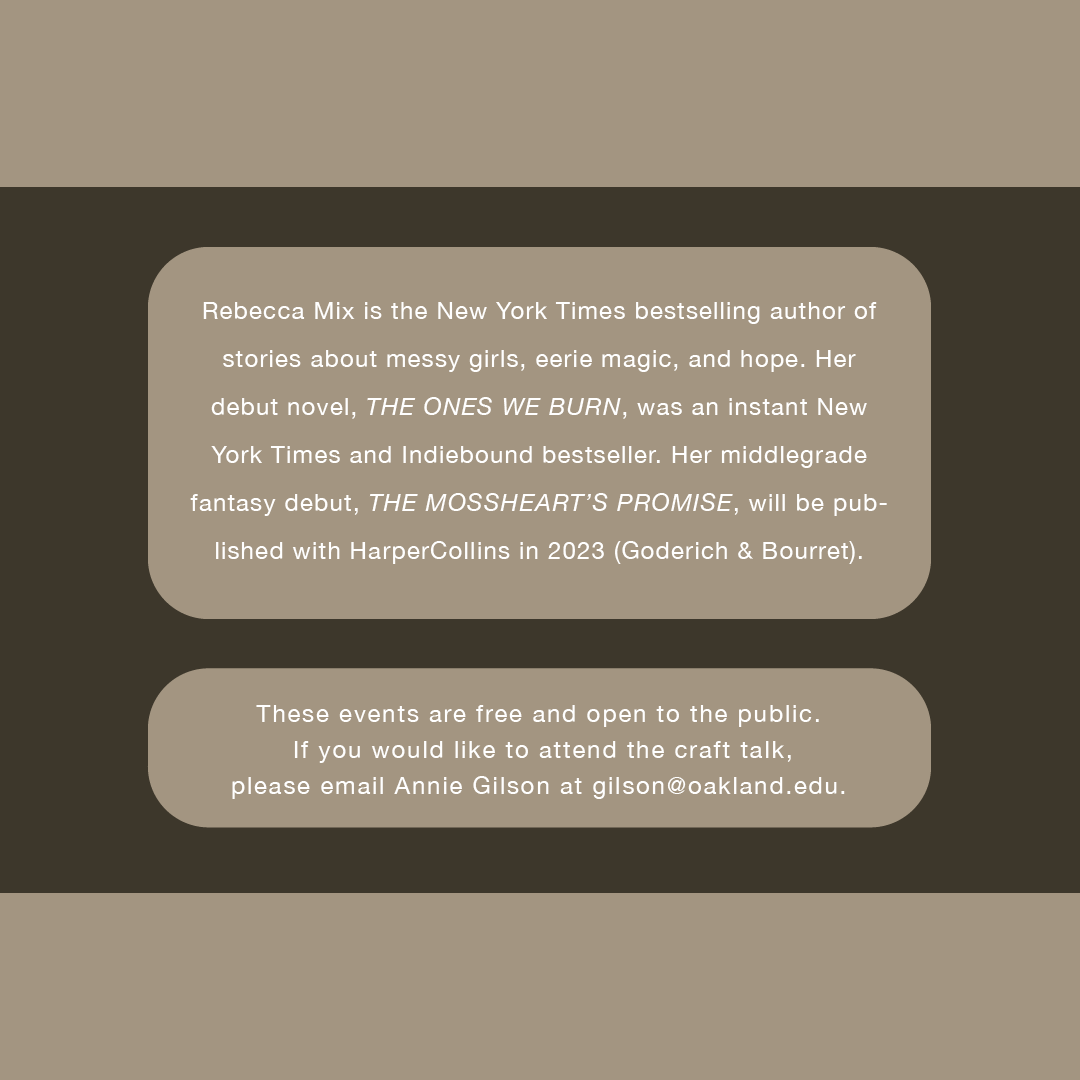 Rebecca Mix is the New York Times bestselling author of stories about messy girls, eerie magic, and hope. Her debut novel, THE ONES WE BURN, was an instant New York Times and Indiebound bestseller. Her middlegrade fantasy debut, THE MOSSHEART'S PROMISE, will be published with HarperCollins in 2023 (Goderich & Bourret).

These events are free and open to the public.
If you would like to attend the craft talk,
please email Annie Gilson at gilson@oakland.edu.